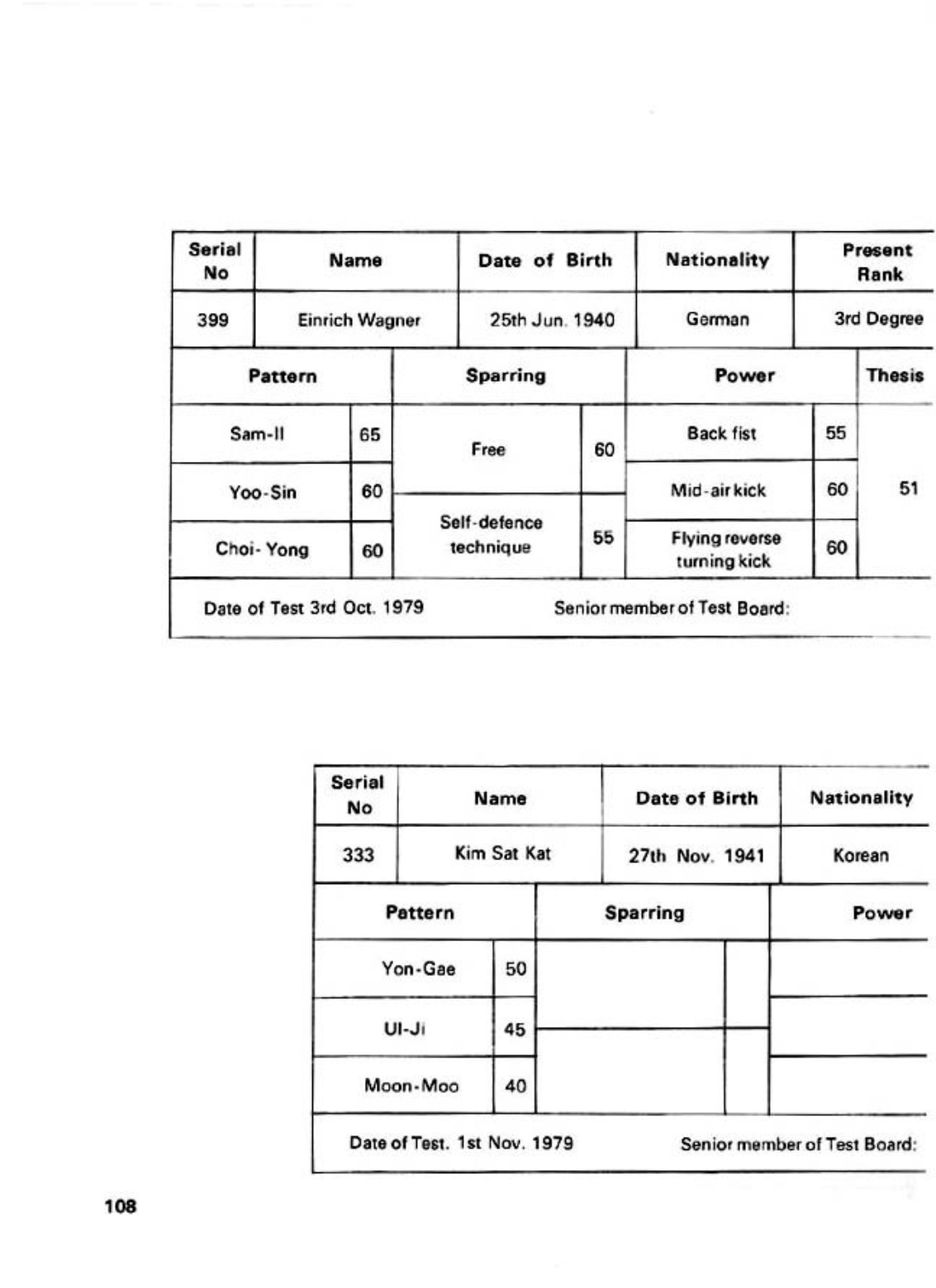 | Serial No | Name | Date of Birth | Nationality | Present Rank |
|---|---|---|---|---|
| 399 | Einrich Wagner | 25th Jun. 1940 | German | 3rd Degree |

| Pattern | | Sparring | | Power | | Thesis |
|---|---|---|---|---|---|---|
| Sam-Il | 65 | Free | 60 | Back fist | 55 | 51 |
| Yoo-Sin | 60 | | | Mid-air kick | 60 | |
| Choi-Yong | 60 | Self-defence technique | 55 | Flying reverse turning kick | 60 | |

Date of Test 3rd Oct. 1979 Senior member of Test Board:

| Serial No | Name | Date of Birth | Nationality |
|---|---|---|---|
| 333 | Kim Sat Kat | 27th Nov. 1941 | Korean |

| Pattern | | Sparring | | Power |
|---|---|---|---|---|
| Yon-Gae | 50 | | | |
| Ul-Ji | 45 | | | |
| Moon-Moo | 40 | | | |

Date of Test. 1st Nov. 1979 Senior member of Test Board:

108